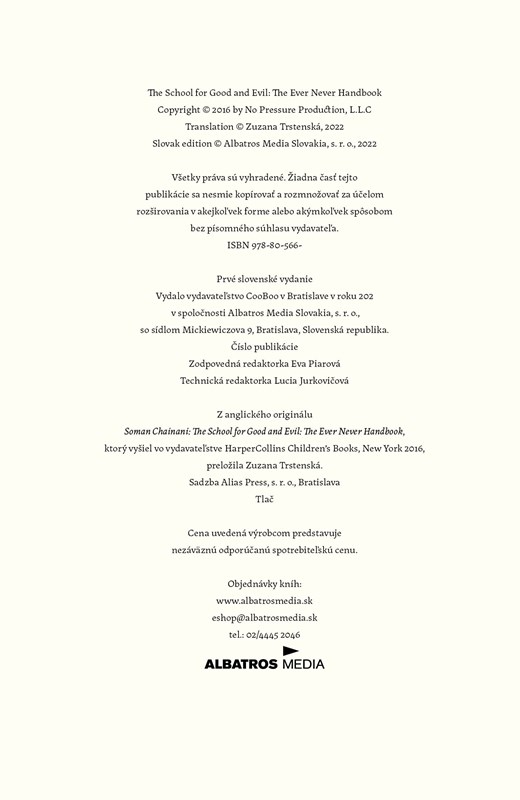 The School for Good and Evil: The Ever Never Handbook
Copyright © 2016 by No Pressure Production, L.L.C
Translation © Zuzana Trstenská, 2022
Slovak edition © Albatros Media Slovakia, s. r. o., 2022

Všetky práva sú vyhradené. Žiadna časť tejto publikácie sa nesmie kopírovať a rozmnožovať za účelom rozširovania v akejkoľvek forme alebo akýmkoľvek spôsobom bez písomného súhlasu vydavateľa.
ISBN 978-80-566-

Prvé slovenské vydanie
Vydalo vydavateľstvo CooBoo v Bratislave v roku 202
v spoločnosti Albatros Media Slovakia, s. r. o.,
so sídlom Mickiewiczova 9, Bratislava, Slovenská republika.
Číslo publikácie
Zodpovedná redaktorka Eva Piarová
Technická redaktorka Lucia Jurkovičová

Z anglického originálu
Soman Chainani: The School for Good and Evil: The Ever Never Handbook,
ktorý vyšiel vo vydavateľstve HarperCollins Children's Books, New York 2016,
preložila Zuzana Trstenská.
Sadzba Alias Press, s. r. o., Bratislava
Tlač

Cena uvedená výrobcom predstavuje
nezáväznú odporúčanú spotrebiteľskú cenu.

Objednávky kníh:
www.albatrosmedia.sk
eshop@albatrosmedia.sk
tel.: 02/4445 2046

ALBATROS MEDIA